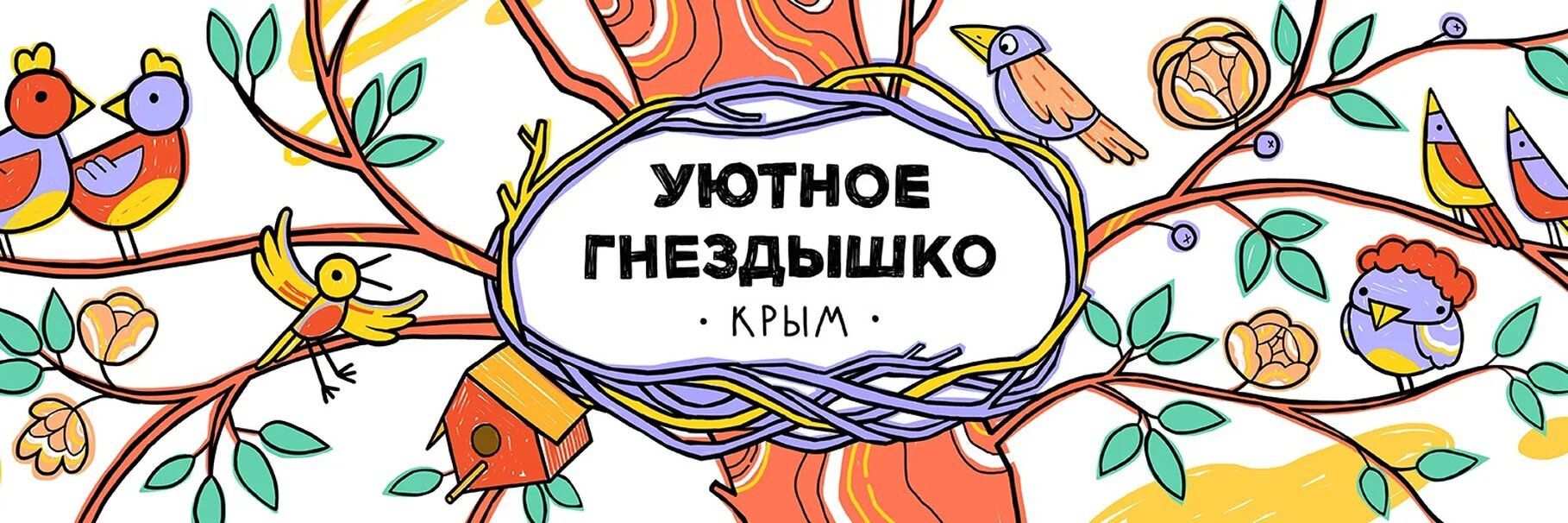 УЮТНОЕ ГНЕЗДЫШКО

• КРЫМ •